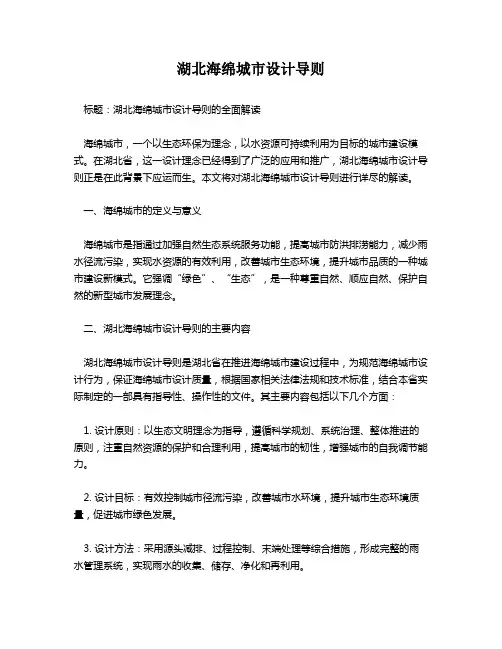 湖北海绵城市设计导则

标题：湖北海绵城市设计导则的全面解读

海绵城市，一个以生态环保为理念，以水资源可持续利用为目标的城市建设模式。在湖北省，这一设计理念已经得到了广泛的应用和推广，湖北海绵城市设计导则正是在此背景下应运而生。本文将对湖北海绵城市设计导则进行详尽的解读。

一、海绵城市的定义与意义

海绵城市是指通过加强自然生态系统服务功能，提高城市防洪排涝能力，减少雨水径流污染，实现水资源的有效利用，改善城市生态环境，提升城市品质的一种城市建设新模式。它强调“绿色”、“生态”，是一种尊重自然、顺应自然、保护自然的新型城市发展理念。

二、湖北海绵城市设计导则的主要内容

湖北海绵城市设计导则是湖北省在推进海绵城市建设过程中，为规范海绵城市设计行为，保证海绵城市设计质量，根据国家相关法律法规和技术标准，结合本省实际制定的一部具有指导性、操作性的文件。其主要内容包括以下几个方面：

1. 设计原则：以生态文明理念为指导，遵循科学规划、系统治理、整体推进的原则，注重自然资源的保护和合理利用，提高城市的韧性，增强城市的自我调节能力。

2. 设计目标：有效控制城市径流污染，改善城市水环境，提升城市生态环境质量，促进城市绿色发展。

3. 设计方法：采用源头减排、过程控制、末端处理等综合措施，形成完整的雨水管理系统，实现雨水的收集、储存、净化和再利用。